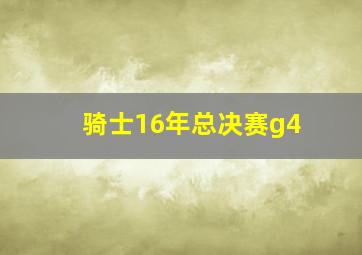 骑士16年总决赛g4